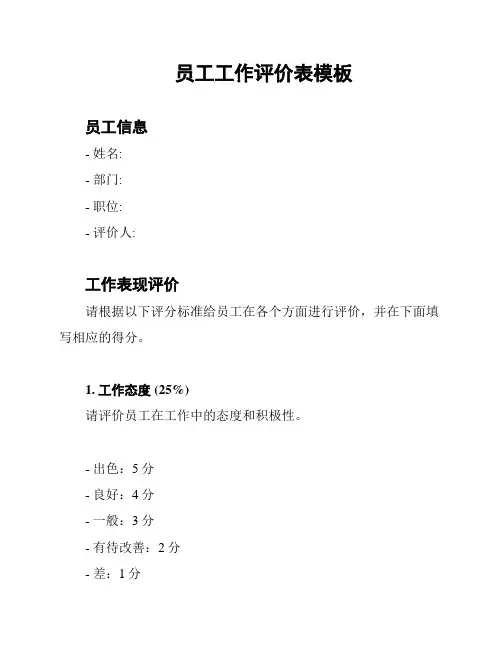 员工工作评价表模板

员工信息

- 姓名:

- 部门:

- 职位:

- 评价人:

工作表现评价

请根据以下评分标准给员工在各个方面进行评价，并在下面填写相应的得分。

1. 工作态度 (25%)

请评价员工在工作中的态度和积极性。

- 出色：5 分

- 良好：4 分

- 一般：3 分

- 有待改善：2 分

- 差：1 分